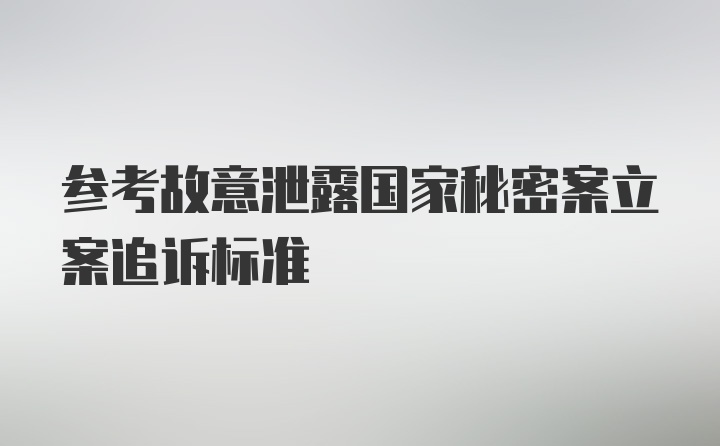 参考故意泄露国家秘密案立案追诉标准